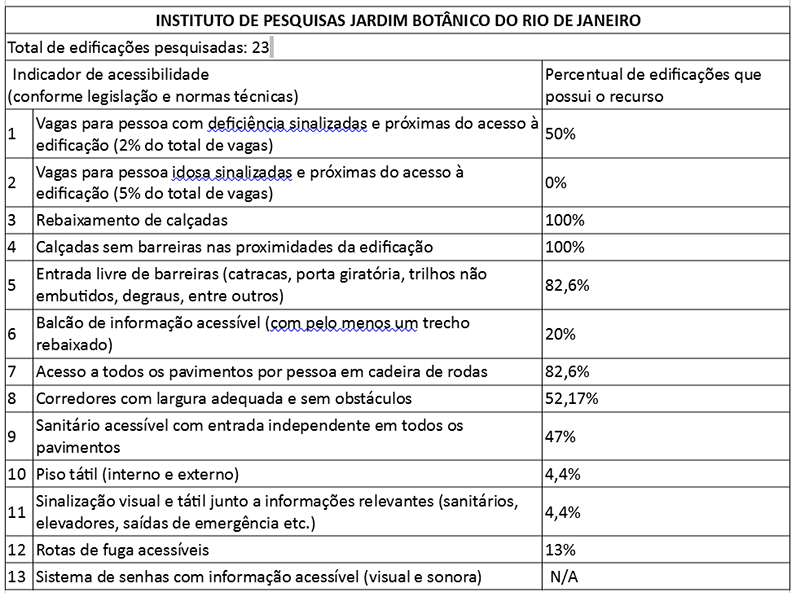 INSTITUTO DE PESQUISAS JARDIM BOTÂNICO DO RIO DE JANEIRO

Total de edificações pesquisadas: 23

| | Indicador de acessibilidade (conforme legislação e normas técnicas) | Percentual de edificações que possui o recurso |
|---|---|---|
| 1 | Vagas para pessoa com deficiência sinalizadas e próximas do acesso à edificação (2% do total de vagas) | 50% |
| 2 | Vagas para pessoa idosa sinalizadas e próximas do acesso à edificação (5% do total de vagas) | 0% |
| 3 | Rebaixamento de calçadas | 100% |
| 4 | Calçadas sem barreiras nas proximidades da edificação | 100% |
| 5 | Entrada livre de barreiras (catracas, porta giratória, trilhos não embutidos, degraus, entre outros) | 82,6% |
| 6 | Balcão de informação acessível (com pelo menos um trecho rebaixado) | 20% |
| 7 | Acesso a todos os pavimentos por pessoa em cadeira de rodas | 82,6% |
| 8 | Corredores com largura adequada e sem obstáculos | 52,17% |
| 9 | Sanitário acessível com entrada independente em todos os pavimentos | 47% |
| 10 | Piso tátil (interno e externo) | 4,4% |
| 11 | Sinalização visual e tátil junto a informações relevantes (sanitários, elevadores, saídas de emergência etc.) | 4,4% |
| 12 | Rotas de fuga acessíveis | 13% |
| 13 | Sistema de senhas com informação acessível (visual e sonora) | N/A |